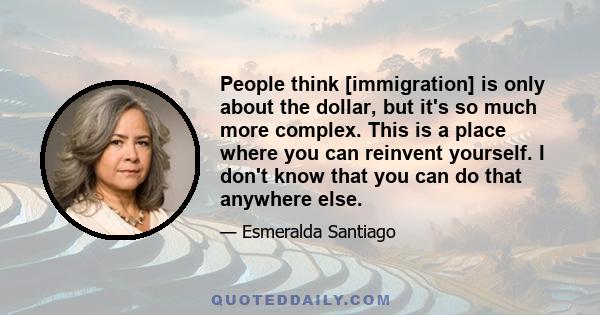 People think [immigration] is only about the dollar, but it's so much more complex. This is a place where you can reinvent yourself. I don't know that you can do that anywhere else.

— Esmeralda Santiago

QUOTEDDAILY.COM